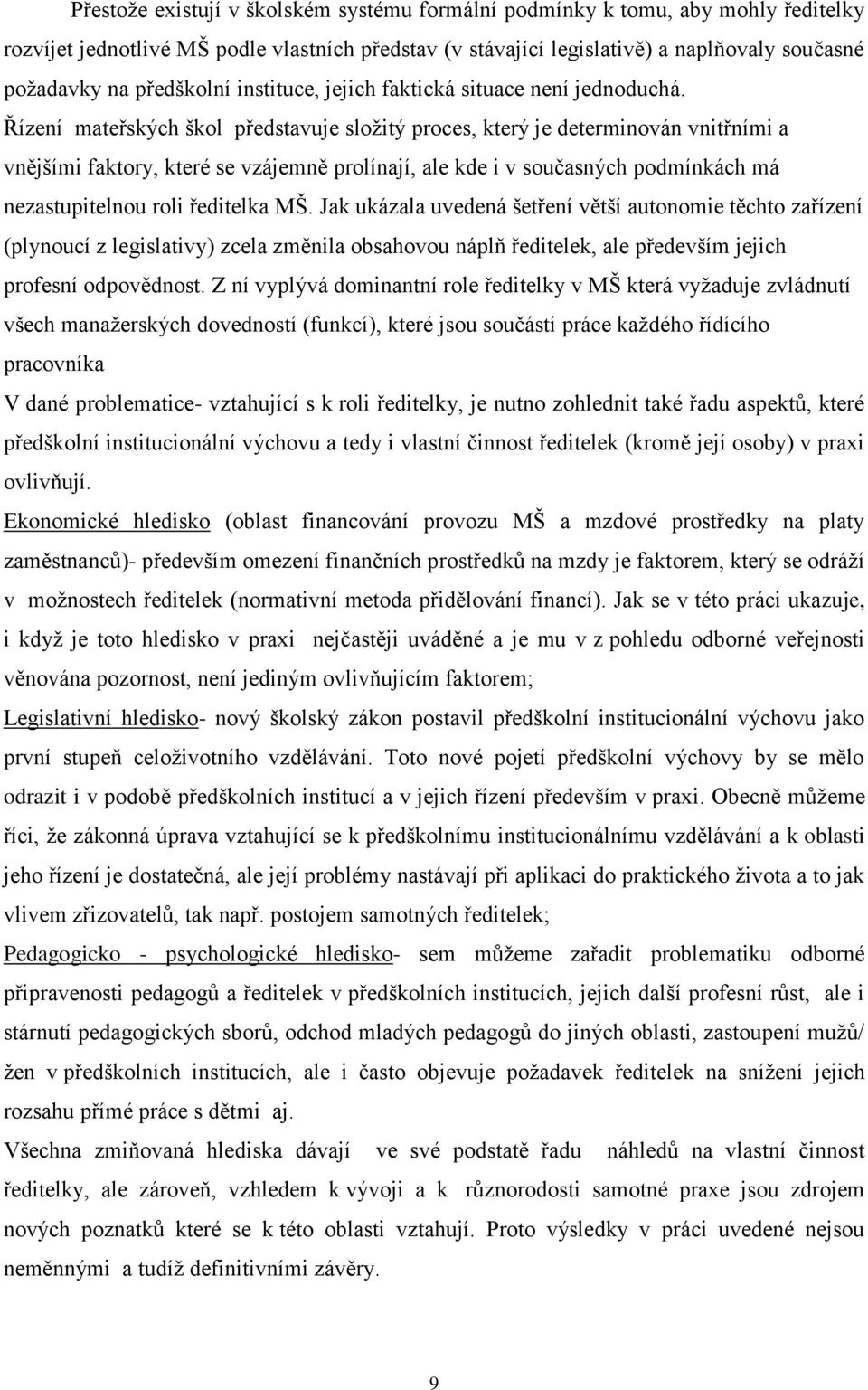 Přestože existují v školském systému formální podmínky k tomu, aby mohly ředitelky rozvíjet jednotlivé MŠ podle vlastních představ (v stávající legislativě) a naplňovaly současné požadavky na předškolní instituce, jejich faktická situace není jednoduchá. Řízení mateřských škol představuje složitý proces, který je determinován vnitřními a vnějšími faktory, které se vzájemně prolínají, ale kde i v současných podmínkách má nezastupitelnou roli ředitelka MŠ. Jak ukázala uvedená šetření větší autonomie těchto zařízení (plynoucí z legislativy) zcela změnila obsahovou náplň ředitelek, ale především jejich profesní odpovědnost. Z ní vyplývá dominantní role ředitelky v MŠ která vyžaduje zvládnutí všech manažerských dovedností (funkcí), které jsou součástí práce každého řídícího pracovníka

V dané problematice- vztahující s k roli ředitelky, je nutno zohlednit také řadu aspektů, které předškolní institucionální výchovu a tedy i vlastní činnost ředitelek (kromě její osoby) v praxi ovlivňují.

Ekonomické hledisko (oblast financování provozu MŠ a mzdové prostředky na platy zaměstnanců)- především omezení finančních prostředků na mzdy je faktorem, který se odráží v možnostech ředitelek (normativní metoda přidělování financí). Jak se v této práci ukazuje, i když je toto hledisko v praxi nejčastěji uváděné a je mu v z pohledu odborné veřejnosti věnována pozornost, není jediným ovlivňujícím faktorem;

Legislativní hledisko- nový školský zákon postavil předškolní institucionální výchovu jako první stupeň celoživotního vzdělávání. Toto nové pojetí předškolní výchovy by se mělo odrazit i v podobě předškolních institucí a v jejich řízení především v praxi. Obecně můžeme říci, že zákonná úprava vztahující se k předškolnímu institucionálnímu vzdělávání a k oblasti jeho řízení je dostatečná, ale její problémy nastávají při aplikaci do praktického života a to jak vlivem zřizovatelů, tak např. postojem samotných ředitelek;

Pedagogicko - psychologické hledisko- sem můžeme zařadit problematiku odborné připravenosti pedagogů a ředitelek v předškolních institucích, jejich další profesní růst, ale i stárnutí pedagogických sborů, odchod mladých pedagogů do jiných oblasti, zastoupení mužů/ žen v předškolních institucích, ale i často objevuje požadavek ředitelek na snížení jejich rozsahu přímé práce s dětmi aj.

Všechna zmiňovaná hlediska dávají ve své podstatě řadu náhledů na vlastní činnost ředitelky, ale zároveň, vzhledem k vývoji a k různorodosti samotné praxe jsou zdrojem nových poznatků které se k této oblasti vztahují. Proto výsledky v práci uvedené nejsou neměnnými a tudíž definitivními závěry.

9